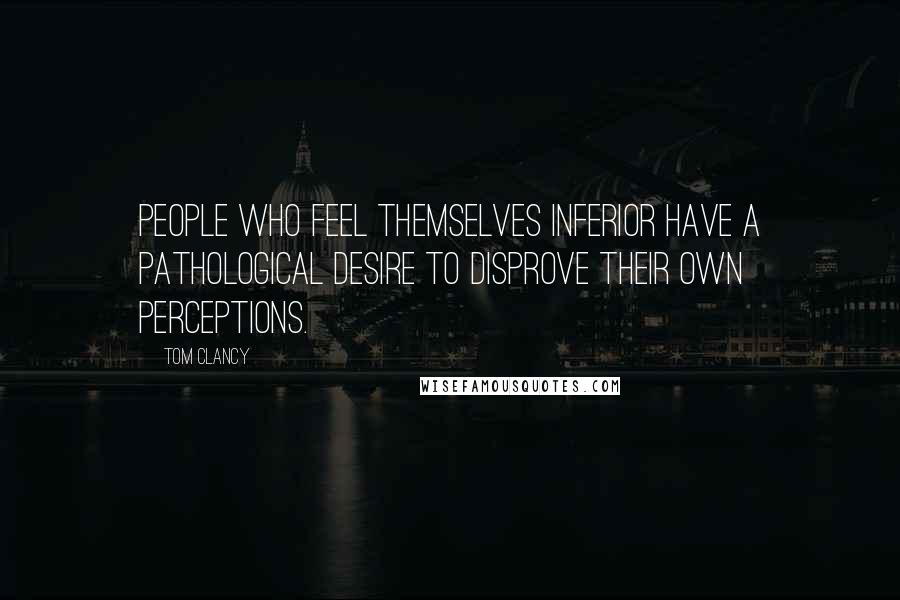 PEOPLE WHO FEEL THEMSELVES INFERIOR HAVE A PATHOLOGICAL DESIRE TO DISPROVE THEIR OWN PERCEPTIONS.

TOM CLANCY

WISEFAMOUSQUOTES.COM